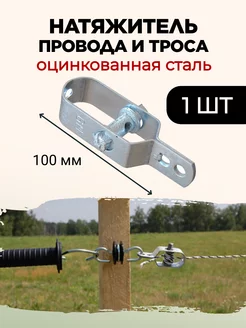 НАТЯЖИТЕЛЬ ПРОВОДА И ТРОСА
оцинкованная сталь

1 ШТ

100 мм